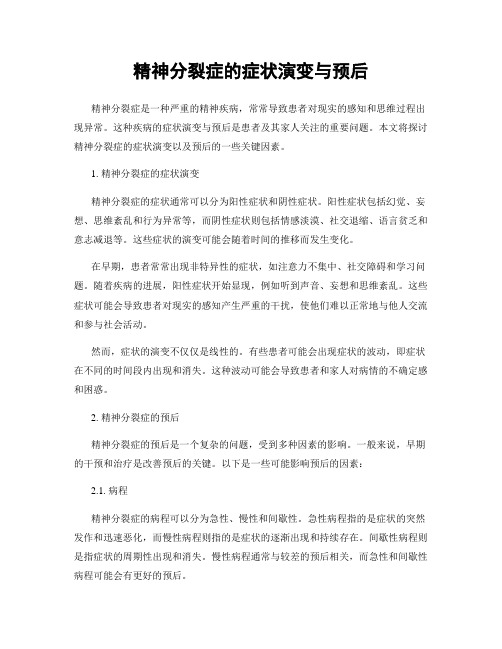 精神分裂症的症状演变与预后

精神分裂症是一种严重的精神疾病，常常导致患者对现实的感知和思维过程出现异常。这种疾病的症状演变与预后是患者及其家人关注的重要问题。本文将探讨精神分裂症的症状演变以及预后的一些关键因素。

1. 精神分裂症的症状演变

精神分裂症的症状通常可以分为阳性症状和阴性症状。阳性症状包括幻觉、妄想、思维紊乱和行为异常等，而阴性症状则包括情感淡漠、社交退缩、语言贫乏和意志减退等。这些症状的演变可能会随着时间的推移而发生变化。

在早期，患者常常出现非特异性的症状，如注意力不集中、社交障碍和学习问题。随着疾病的进展，阳性症状开始显现，例如听到声音、妄想和思维紊乱。这些症状可能会导致患者对现实的感知产生严重的干扰，使他们难以正常地与他人交流和参与社会活动。

然而，症状的演变不仅仅是线性的。有些患者可能会出现症状的波动，即症状在不同的时间段内出现和消失。这种波动可能会导致患者和家人对病情的不确定感和困惑。

2. 精神分裂症的预后

精神分裂症的预后是一个复杂的问题，受到多种因素的影响。一般来说，早期的干预和治疗是改善预后的关键。以下是一些可能影响预后的因素：

2.1. 病程

精神分裂症的病程可以分为急性、慢性和间歇性。急性病程指的是症状的突然发作和迅速恶化，而慢性病程则指的是症状的逐渐出现和持续存在。间歇性病程则是指症状的周期性出现和消失。慢性病程通常与较差的预后相关，而急性和间歇性病程可能会有更好的预后。